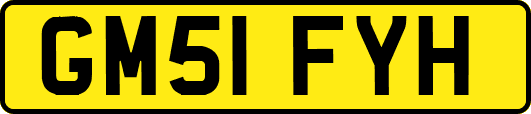 GM51 FYH